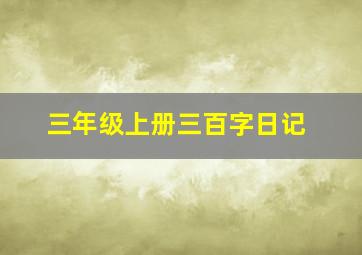 三年级上册三百字日记